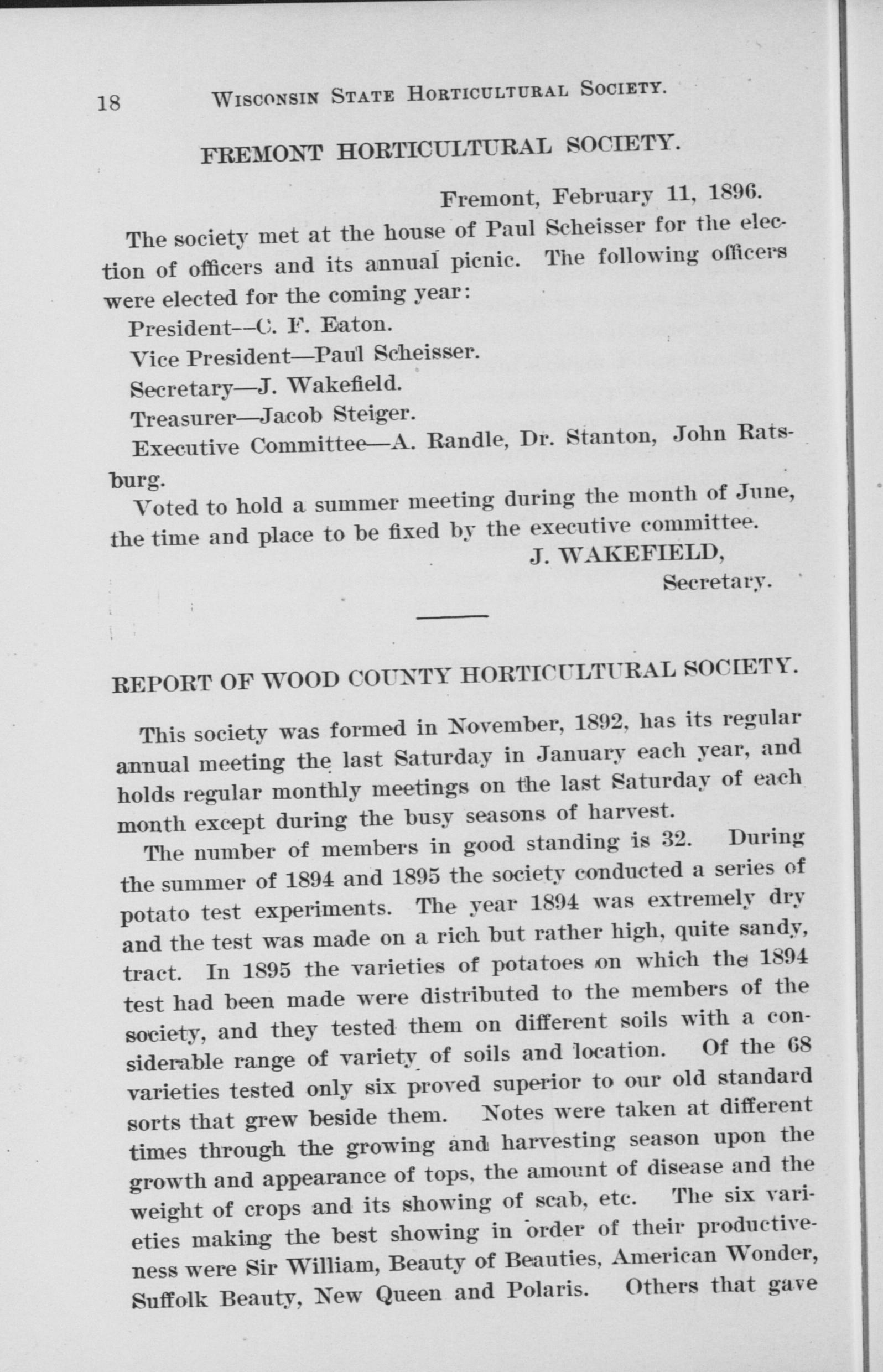 18 WISCONSIN STATE HORTICULTURAL SOCIETY.

FREMONT HORTICULTURAL SOCIETY.

Fremont, February 11, 1896.

The society met at the house of Paul Scheisser for the election of officers and its annual picnic. The following officers were elected for the coming year:

President—C. F. Eaton.

Vice President—Paul Scheisser.

Secretary—J. Wakefield.

Treasurer—Jacob Steiger.

Executive Committee—A. Randle, Dr. Stanton, John Ratsburg.

Voted to hold a summer meeting during the month of June, the time and place to be fixed by the executive committee.

J. WAKEFIELD,
Secretary.

REPORT OF WOOD COUNTY HORTICULTURAL SOCIETY.

This society was formed in November, 1892, has its regular annual meeting the last Saturday in January each year, and holds regular monthly meetings on the last Saturday of each month except during the busy seasons of harvest.

The number of members in good standing is 32. During the summer of 1894 and 1895 the society conducted a series of potato test experiments. The year 1894 was extremely dry and the test was made on a rich but rather high, quite sandy, tract. In 1895 the varieties of potatoes on which the 1894 test had been made were distributed to the members of the society, and they tested them on different soils with a considerable range of variety of soils and location. Of the 68 varieties tested only six proved superior to our old standard sorts that grew beside them. Notes were taken at different times through the growing and harvesting season upon the growth and appearance of tops, the amount of disease and the weight of crops and its showing of scab, etc. The six varieties making the best showing in order of their productiveness were Sir William, Beauty of Beauties, American Wonder, Suffolk Beauty, New Queen and Polaris. Others that gave